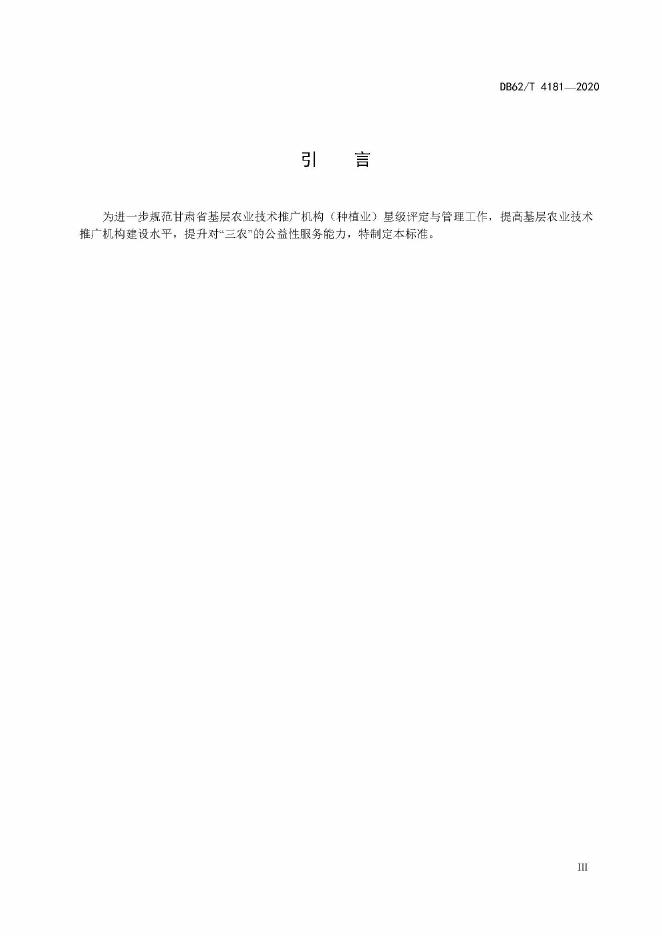 DB62/T 4181—2020

引　言

为进一步规范甘肃省基层农业技术推广机构（种植业）星级评定与管理工作，提高基层农业技术推广机构建设水平，提升对“三农”的公益性服务能力，特制定本标准。

III